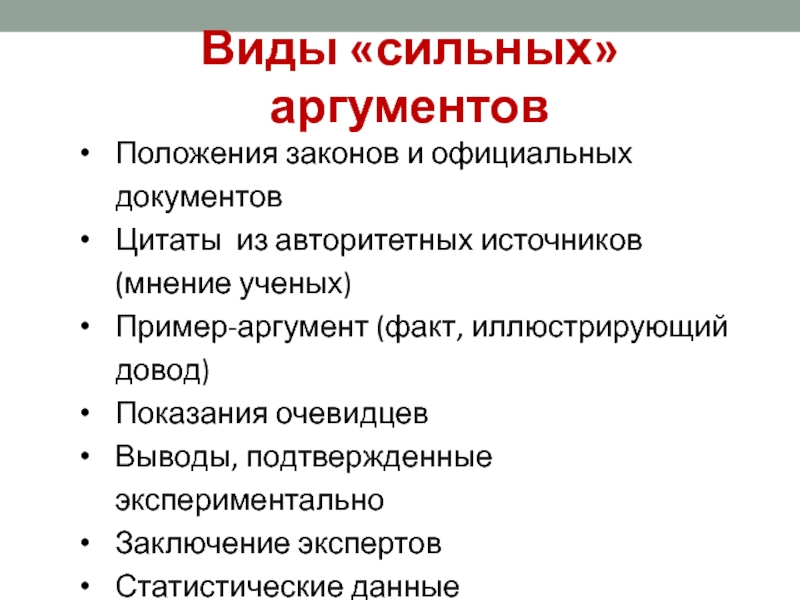 Виды «сильных» аргументов

• Положения законов и официальных документов
• Цитаты из авторитетных источников (мнение ученых)
• Пример-аргумент (факт, иллюстрирующий довод)
• Показания очевидцев
• Выводы, подтвержденные экспериментально
• Заключение экспертов
• Статистические данные